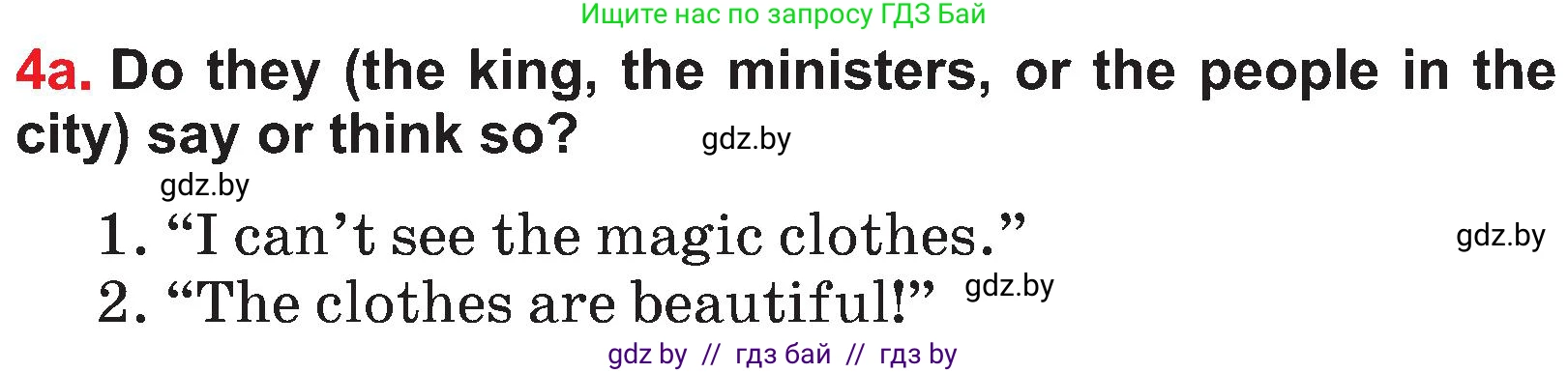 Ищите нас по запросу ГДЗ Бай

4a. Do they (the king, the ministers, or the people in the city) say or think so? gdz.by

gdz.by

1. “I can’t see the magic clothes.” gdz.by

2. “The clothes are beautiful!” gdz.by

gdz by // гдз бай // гдз by